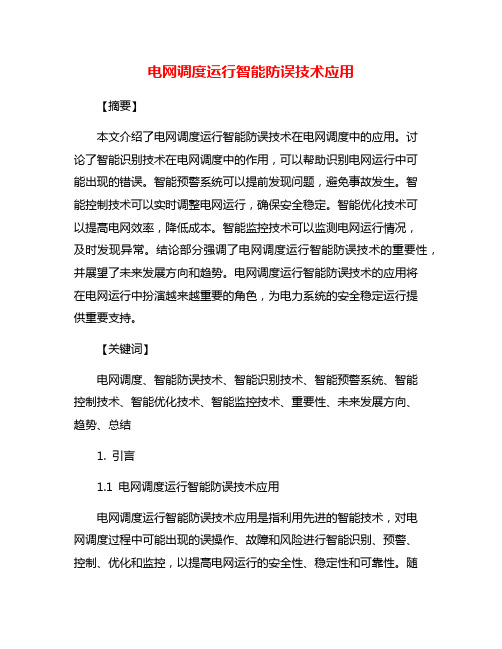 电网调度运行智能防误技术应用

【摘要】

本文介绍了电网调度运行智能防误技术在电网调度中的应用。讨论了智能识别技术在电网调度中的作用，可以帮助识别电网运行中可能出现的错误。智能预警系统可以提前发现问题，避免事故发生。智能控制技术可以实时调整电网运行，确保安全稳定。智能优化技术可以提高电网效率，降低成本。智能监控技术可以监测电网运行情况，及时发现异常。结论部分强调了电网调度运行智能防误技术的重要性，并展望了未来发展方向和趋势。电网调度运行智能防误技术的应用将在电网运行中扮演越来越重要的角色，为电力系统的安全稳定运行提供重要支持。

【关键词】

电网调度、智能防误技术、智能识别技术、智能预警系统、智能控制技术、智能优化技术、智能监控技术、重要性、未来发展方向、趋势、总结

1. 引言

1.1 电网调度运行智能防误技术应用

电网调度运行智能防误技术应用是指利用先进的智能技术，对电网调度过程中可能出现的误操作、故障和风险进行智能识别、预警、控制、优化和监控，以提高电网运行的安全性、稳定性和可靠性。随